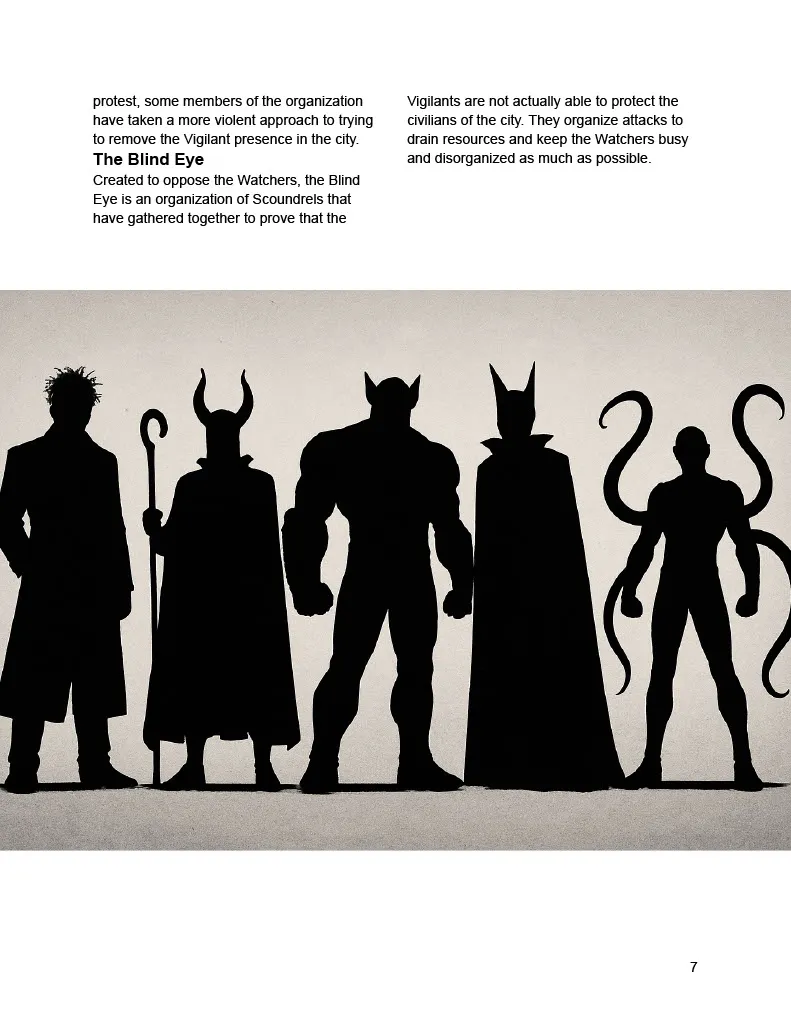 protest, some members of the organization have taken a more violent approach to trying to remove the Vigilant presence in the city.

The Blind Eye

Created to oppose the Watchers, the Blind Eye is an organization of Scoundrels that have gathered together to prove that the Vigilants are not actually able to protect the civilians of the city. They organize attacks to drain resources and keep the Watchers busy and disorganized as much as possible.

7